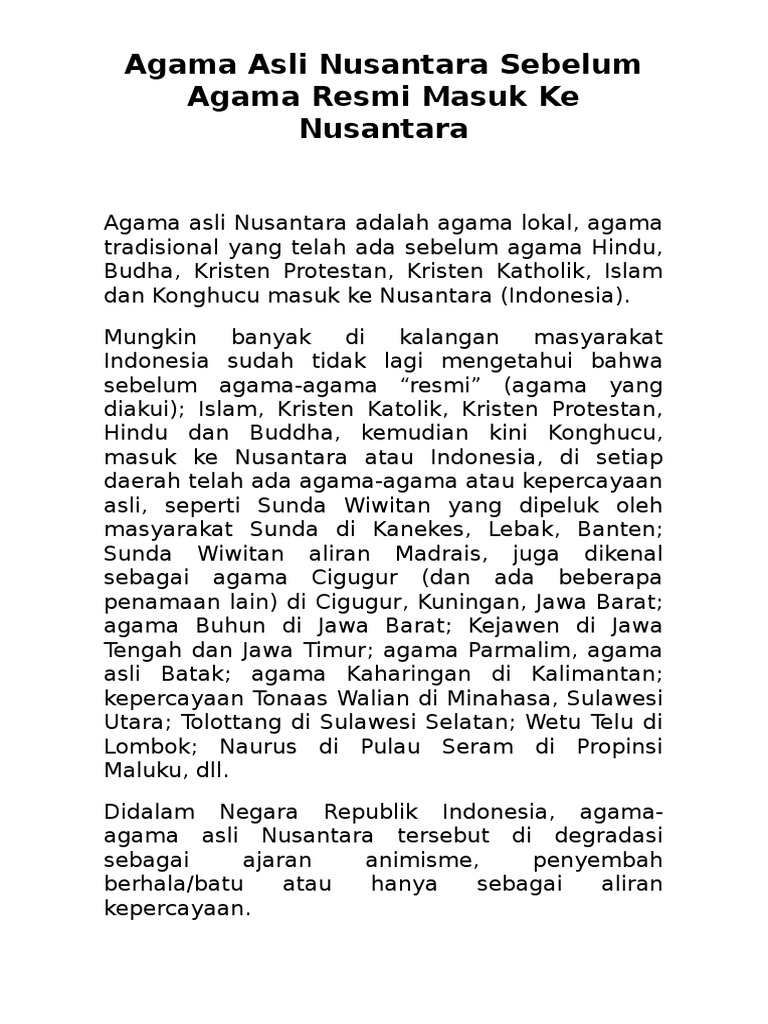 Agama Asli Nusantara Sebelum Agama Resmi Masuk Ke Nusantara

Agama asli Nusantara adalah agama lokal, agama tradisional yang telah ada sebelum agama Hindu, Budha, Kristen Protestan, Kristen Katholik, Islam dan Konghucu masuk ke Nusantara (Indonesia).

Mungkin banyak di kalangan masyarakat Indonesia sudah tidak lagi mengetahui bahwa sebelum agama-agama “resmi” (agama yang diakui); Islam, Kristen Katolik, Kristen Protestan, Hindu dan Buddha, kemudian kini Konghucu, masuk ke Nusantara atau Indonesia, di setiap daerah telah ada agama-agama atau kepercayaan asli, seperti Sunda Wiwitan yang dipeluk oleh masyarakat Sunda di Kanekes, Lebak, Banten; Sunda Wiwitan aliran Madrais, juga dikenal sebagai agama Cigugur (dan ada beberapa penamaan lain) di Cigugur, Kuningan, Jawa Barat; agama Buhun di Jawa Barat; Kejawen di Jawa Tengah dan Jawa Timur; agama Parmalim, agama asli Batak; agama Kaharingan di Kalimantan; kepercayaan Tonaas Walian di Minahasa, Sulawesi Utara; Tolottang di Sulawesi Selatan; Wetu Telu di Lombok; Naurus di Pulau Seram di Propinsi Maluku, dll.

Didalam Negara Republik Indonesia, agama-agama asli Nusantara tersebut di degradasi sebagai ajaran animisme, penyembah berhala/batu atau hanya sebagai aliran kepercayaan.